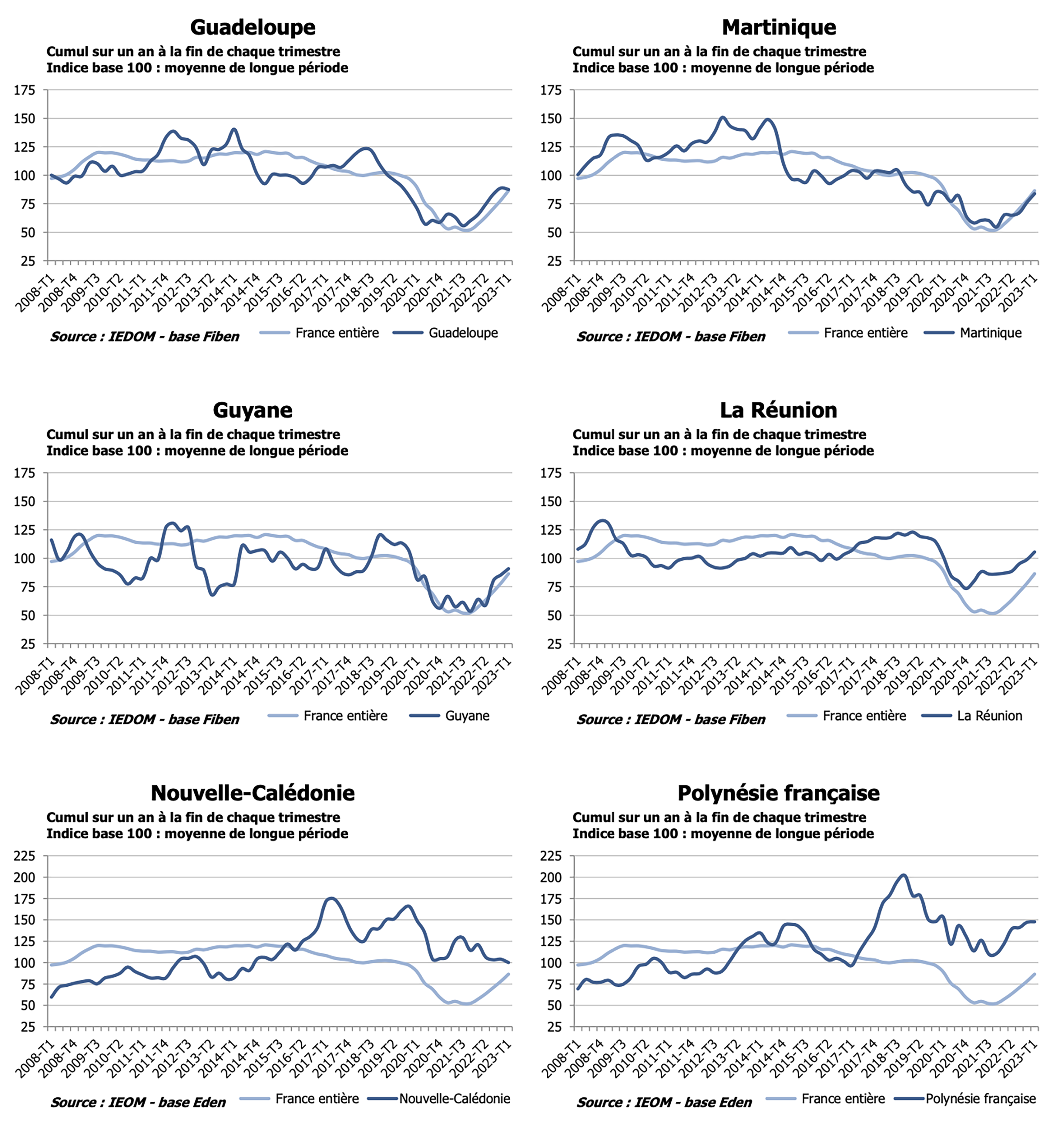 Guadeloupe
Cumul sur un an à la fin de chaque trimestre
Indice base 100 : moyenne de longue période

175
150
125
100
75
50
25

2008-T1 2008-T4 2009-T3 2010-T2 2011-T1 2011-T4 2012-T3 2013-T2 2014-T1 2014-T4 2015-T3 2016-T2 2017-T1 2017-T4 2018-T3 2019-T2 2020-T1 2020-T4 2021-T3 2022-T2 2023-T1

Source : IEDOM - base Fiben
France entière
Guadeloupe

Martinique
Cumul sur un an à la fin de chaque trimestre
Indice base 100 : moyenne de longue période

175
150
125
100
75
50
25

2008-T1 2008-T4 2009-T3 2010-T2 2011-T1 2011-T4 2012-T3 2013-T2 2014-T1 2014-T4 2015-T3 2016-T2 2017-T1 2017-T4 2018-T3 2019-T2 2020-T1 2020-T4 2021-T3 2022-T2 2023-T1

Source : IEDOM - base Fiben
France entière
Martinique

Guyane
Cumul sur un an à la fin de chaque trimestre
Indice base 100 : moyenne de longue période

175
150
125
100
75
50
25

2008-T1 2008-T4 2009-T3 2010-T2 2011-T1 2011-T4 2012-T3 2013-T2 2014-T1 2014-T4 2015-T3 2016-T2 2017-T1 2017-T4 2018-T3 2019-T2 2020-T1 2020-T4 2021-T3 2022-T2 2023-T1

Source : IEDOM - base Fiben
France entière
Guyane

La Réunion
Cumul sur un an à la fin de chaque trimestre
Indice base 100 : moyenne de longue période

175
150
125
100
75
50
25

2008-T1 2008-T4 2009-T3 2010-T2 2011-T1 2011-T4 2012-T3 2013-T2 2014-T1 2014-T4 2015-T3 2016-T2 2017-T1 2017-T4 2018-T3 2019-T2 2020-T1 2020-T4 2021-T3 2022-T2 2023-T1

Source : IEDOM - base Fiben
France entière
La Réunion

Nouvelle-Calédonie
Cumul sur un an à la fin de chaque trimestre
Indice base 100 : moyenne de longue période

225
200
175
150
125
100
75
50
25

2008-T1 2008-T4 2009-T3 2010-T2 2011-T1 2011-T4 2012-T3 2013-T2 2014-T1 2014-T4 2015-T3 2016-T2 2017-T1 2017-T4 2018-T3 2019-T2 2020-T1 2020-T4 2021-T3 2022-T2 2023-T1

Source : IEOM - base Eden
France entière
Nouvelle-Calédonie

Polynésie française
Cumul sur un an à la fin de chaque trimestre
Indice base 100 : moyenne de longue période

225
200
175
150
125
100
75
50
25

2008-T1 2008-T4 2009-T3 2010-T2 2011-T1 2011-T4 2012-T3 2013-T2 2014-T1 2014-T4 2015-T3 2016-T2 2017-T1 2017-T4 2018-T3 2019-T2 2020-T1 2020-T4 2021-T3 2022-T2 2023-T1

Source : IEOM - base Eden
France entière
Polynésie française